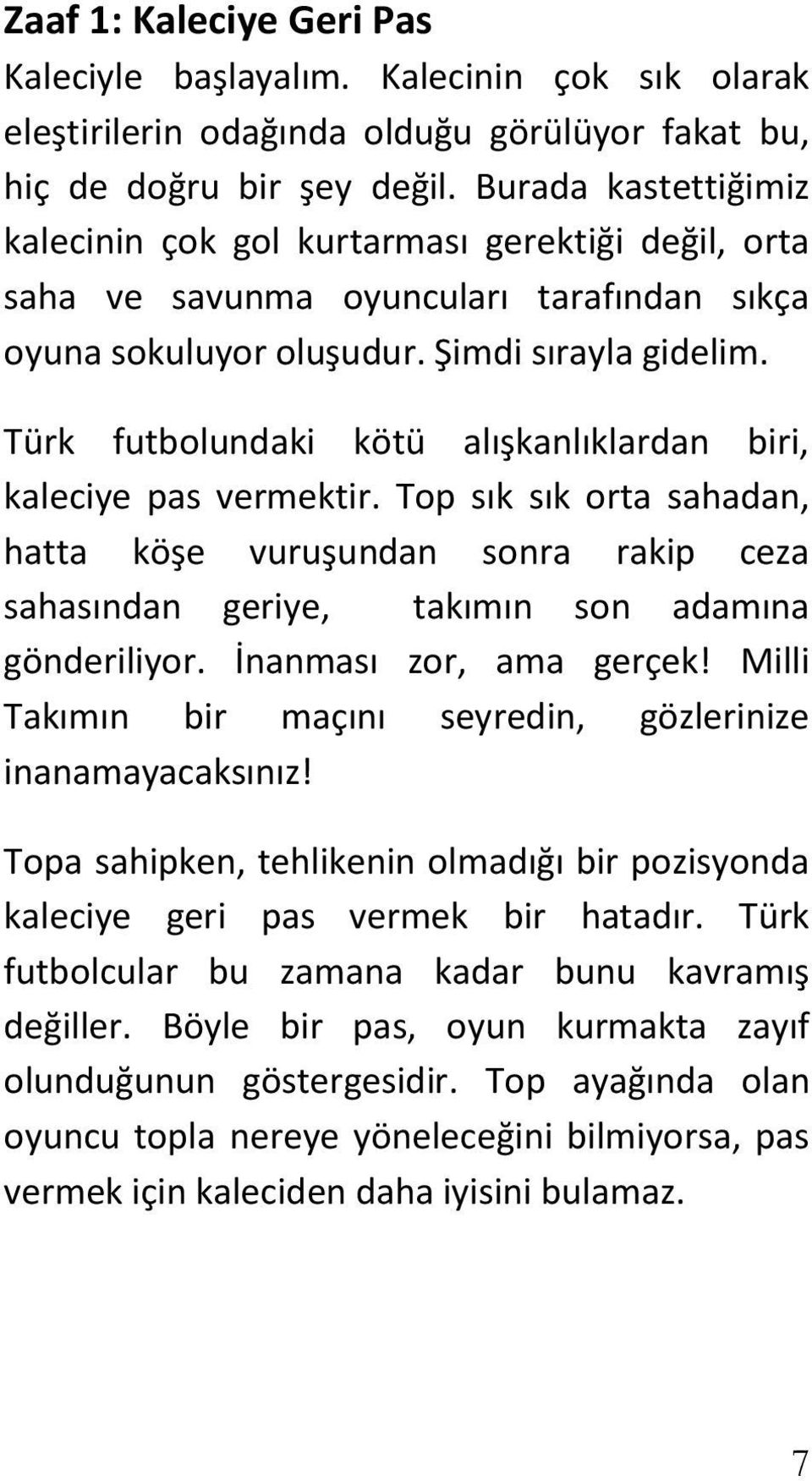 Zaaf 1: Kaleciye Geri Pas

Kaleciyle başlayalım. Kalecinin çok sık olarak eleştirilerin odağında olduğu görülüyor fakat bu, hiç de doğru bir şey değil. Burada kastettiğimiz kalecinin çok gol kurtarması gerektiği değil, orta saha ve savunma oyuncuları tarafından sıkça oyuna sokuluyor oluşudur. Şimdi sırayla gidelim.

Türk futbolundaki kötü alışkanlıklardan biri, kaleciye pas vermektir. Top sık sık orta sahadan, hatta köşe vuruşundan sonra rakip ceza sahasından geriye, takımın son adamına gönderiliyor. İnanması zor, ama gerçek! Milli Takımın bir maçını seyredin, gözlerinize inanamayacaksınız!

Topa sahipken, tehlikenin olmadığı bir pozisyonda kaleciye geri pas vermek bir hatadır. Türk futbolcular bu zamana kadar bunu kavramış değiller. Böyle bir pas, oyun kurmakta zayıf olunduğunun göstergesidir. Top ayağında olan oyuncu topla nereye yöneleceğini bilmiyorsa, pas vermek için kaleciden daha iyisini bulamaz.

7